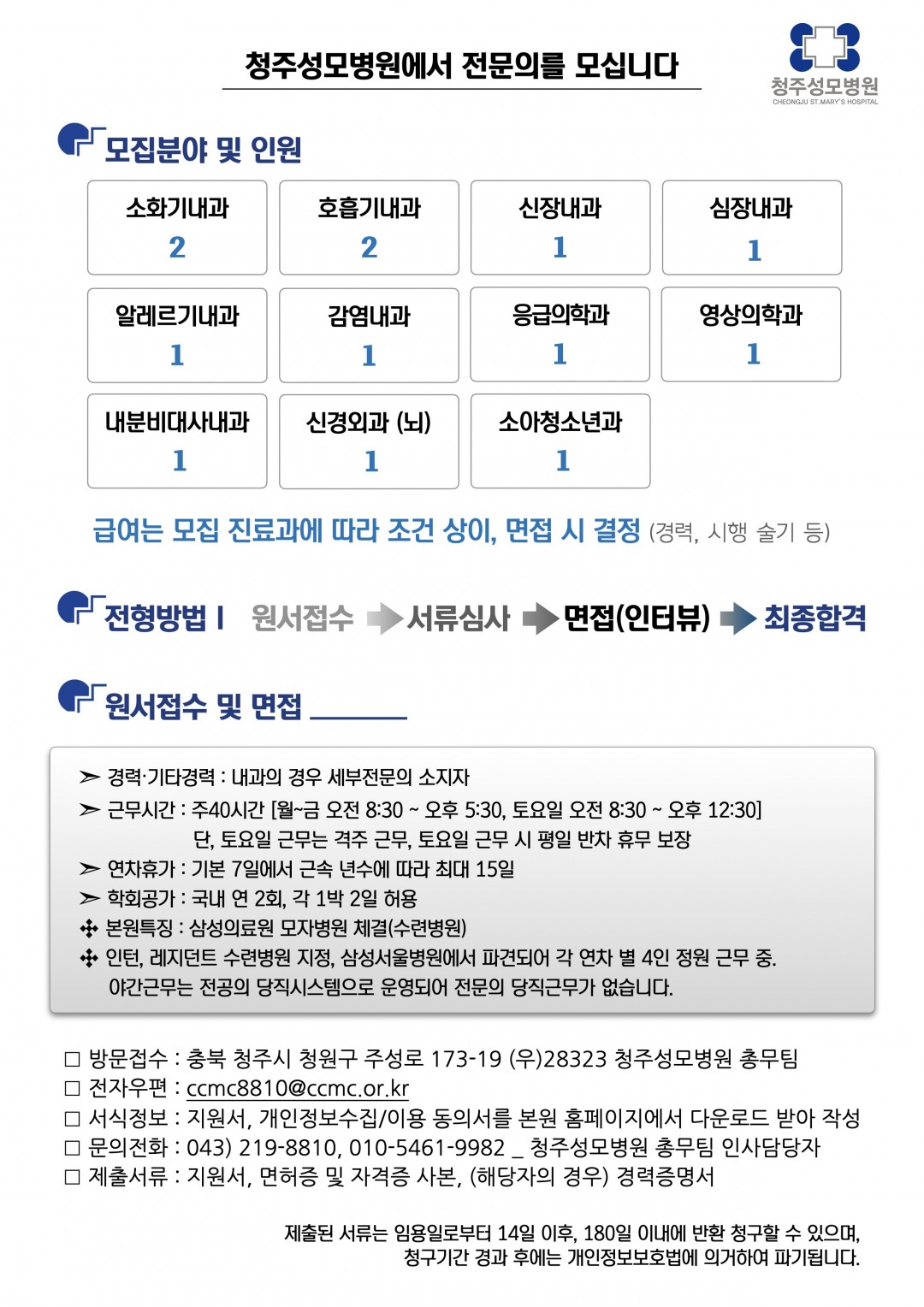 청주성모병원에서 전문의를 모십니다

청주성모병원
CHEONGJU ST.MARY'S HOSPITAL

모집분야 및 인원

| 소화기내과 2 | 호흡기내과 2 | 신장내과 1 | 심장내과 1 |
|---|---|---|---|
| 알레르기내과 1 | 감염내과 1 | 응급의학과 1 | 영상의학과 1 |
| 내분비대사내과 1 | 신경외과 (뇌) 1 | 소아청소년과 1 | |

급여는 모집 진료과에 따라 조건 상이, 면접 시 결정 (경력, 시행 술기 등)

전형방법 I 원서접수 서류심사 면접(인터뷰) 최종합격

원서접수 및 면접

➢ 경력·기타경력 : 내과의 경우 세부전문의 소지자
➢ 근무시간 : 주40시간 [월~금 오전 8:30 ~ 오후 5:30, 토요일 오전 8:30 ~ 오후 12:30]
단, 토요일 근무는 격주 근무, 토요일 근무 시 평일 반차 휴무 보장
➢ 연차휴가 : 기본 7일에서 근속 년수에 따라 최대 15일
➢ 학회공가 : 국내 연 2회, 각 1박 2일 허용
✣ 본원특징 : 삼성의료원 모자병원 체결(수련병원)
✣ 인턴, 레지던트 수련병원 지정, 삼성서울병원에서 파견되어 각 연차 별 4인 정원 근무 중.
야간근무는 전공의 당직시스템으로 운영되어 전문의 당직근무가 없습니다.

□ 방문접수 : 충북 청주시 청원구 주성로 173-19 (우)28323 청주성모병원 총무팀
□ 전자우편 : ccmc8810@ccmc.or.kr
□ 서식정보 : 지원서, 개인정보수집/이용 동의서를 본원 홈페이지에서 다운로드 받아 작성
□ 문의전화 : 043) 219-8810, 010-5461-9982 _ 청주성모병원 총무팀 인사담당자
□ 제출서류 : 지원서, 면허증 및 자격증 사본, (해당자의 경우) 경력증명서

제출된 서류는 임용일로부터 14일 이후, 180일 이내에 반환 청구할 수 있으며,
청구기간 경과 후에는 개인정보보호법에 의거하여 파기됩니다.